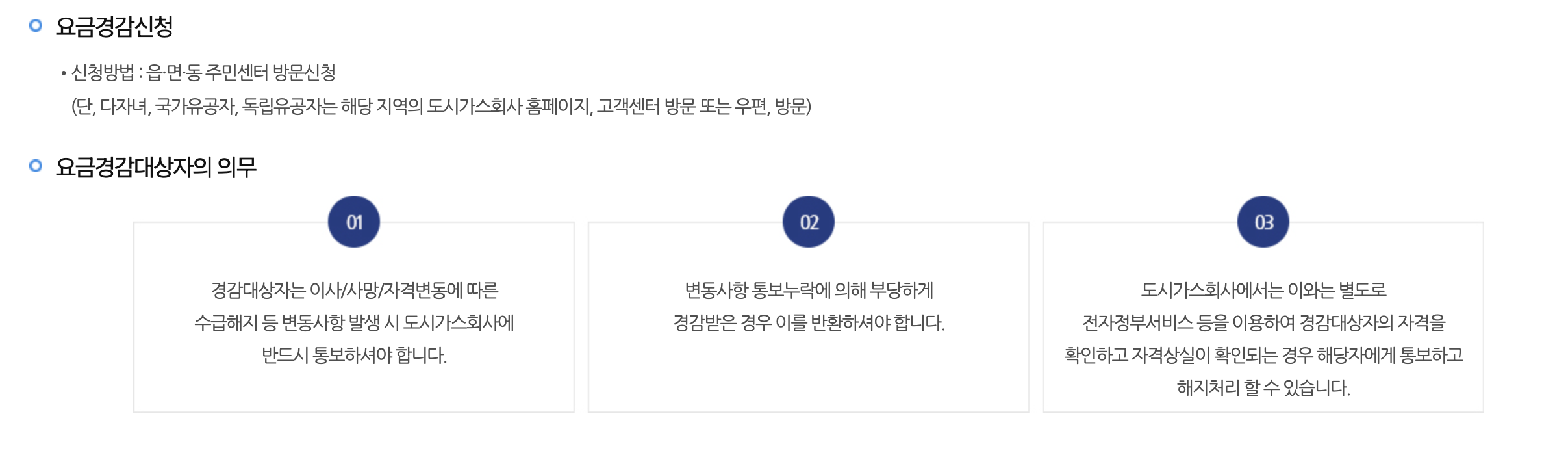 요금경감신청

• 신청방법 : 읍·면·동 주민센터 방문신청
(단, 다자녀, 국가유공자, 독립유공자는 해당 지역의 도시가스회사 홈페이지, 고객센터 방문 또는 우편, 방문)

요금경감대상자의 의무

01

경감대상자는 이사/사망/자격변동에 따른 수급해지 등 변동사항 발생 시 도시가스회사에 반드시 통보하셔야 합니다.

02

변동사항 통보누락에 의해 부당하게 경감받은 경우 이를 반환하셔야 합니다.

03

도시가스회사에서는 이와는 별도로 전자정부서비스 등을 이용하여 경감대상자의 자격을 확인하고 자격상실이 확인되는 경우 해당자에게 통보하고 해지처리 할 수 있습니다.